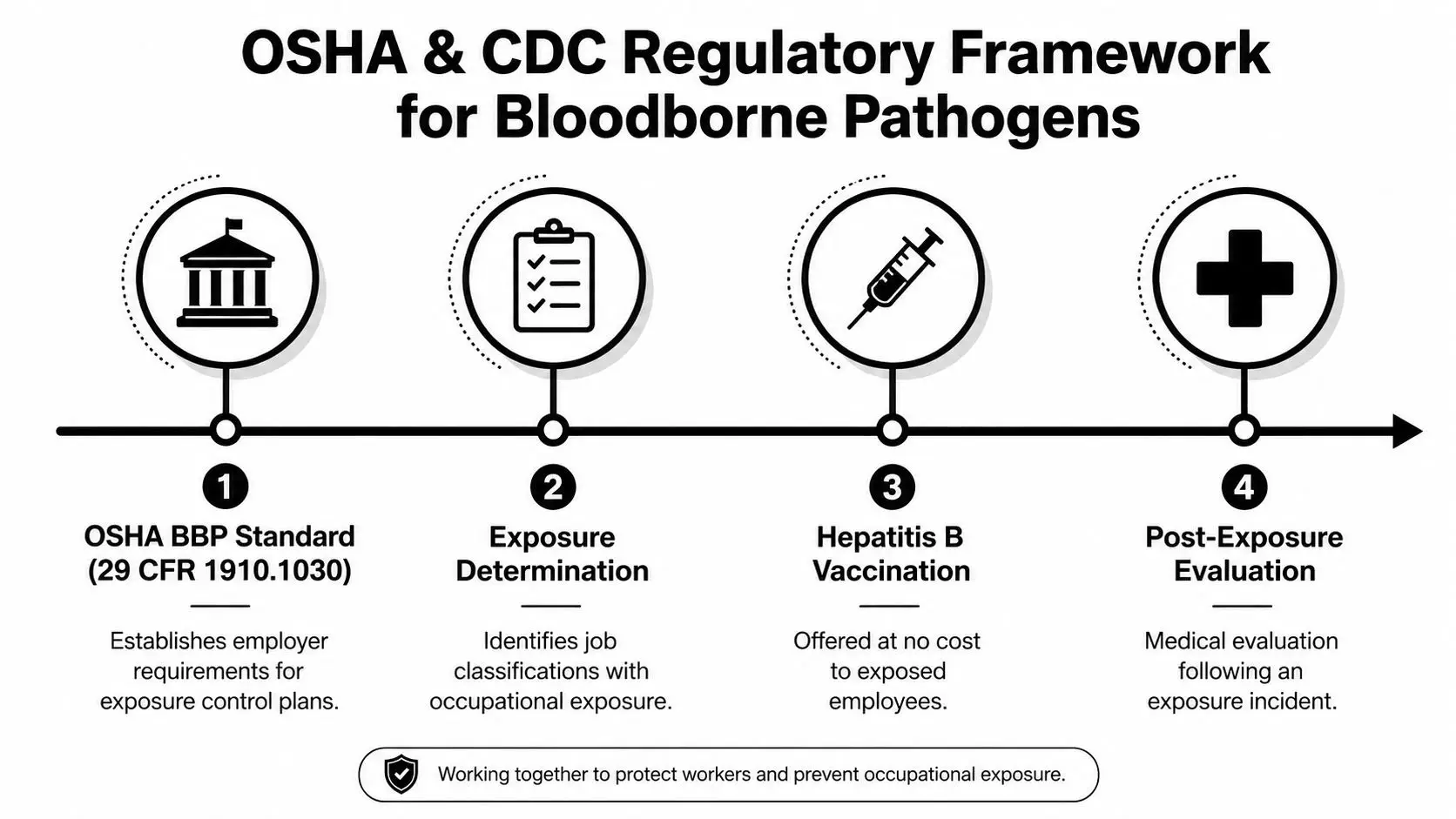 OSHA & CDC Regulatory Framework for Bloodborne Pathogens

1
OSHA BBP Standard (29 CFR 1910.1030)
Establishes employer requirements for exposure control plans.

2
Exposure Determination
Identifies job classifications with occupational exposure.

3
Hepatitis B Vaccination
Offered at no cost to exposed employees.

4
Post-Exposure Evaluation
Medical evaluation following an exposure incident.

Working together to protect workers and prevent occupational exposure.